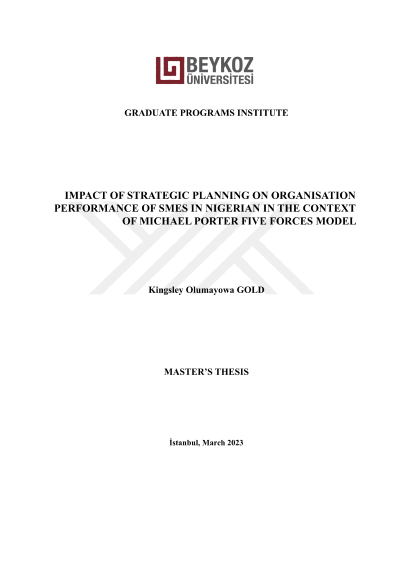 BEYKOZ ÜNİVERSİTESİ

GRADUATE PROGRAMS INSTITUTE

IMPACT OF STRATEGIC PLANNING ON ORGANISATION PERFORMANCE OF SMES IN NIGERIAN IN THE CONTEXT OF MICHAEL PORTER FIVE FORCES MODEL

Kingsley Olumayowa GOLD

MASTER'S THESIS

İstanbul, March 2023